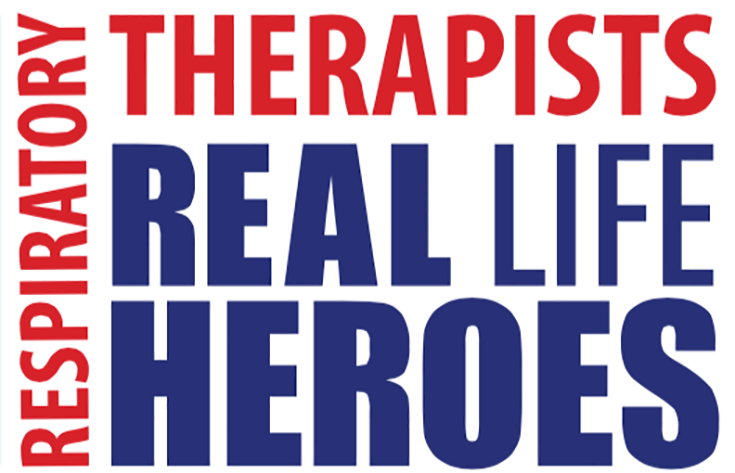 RESPIRATORY THERAPISTS
REAL LIFE
HEROES